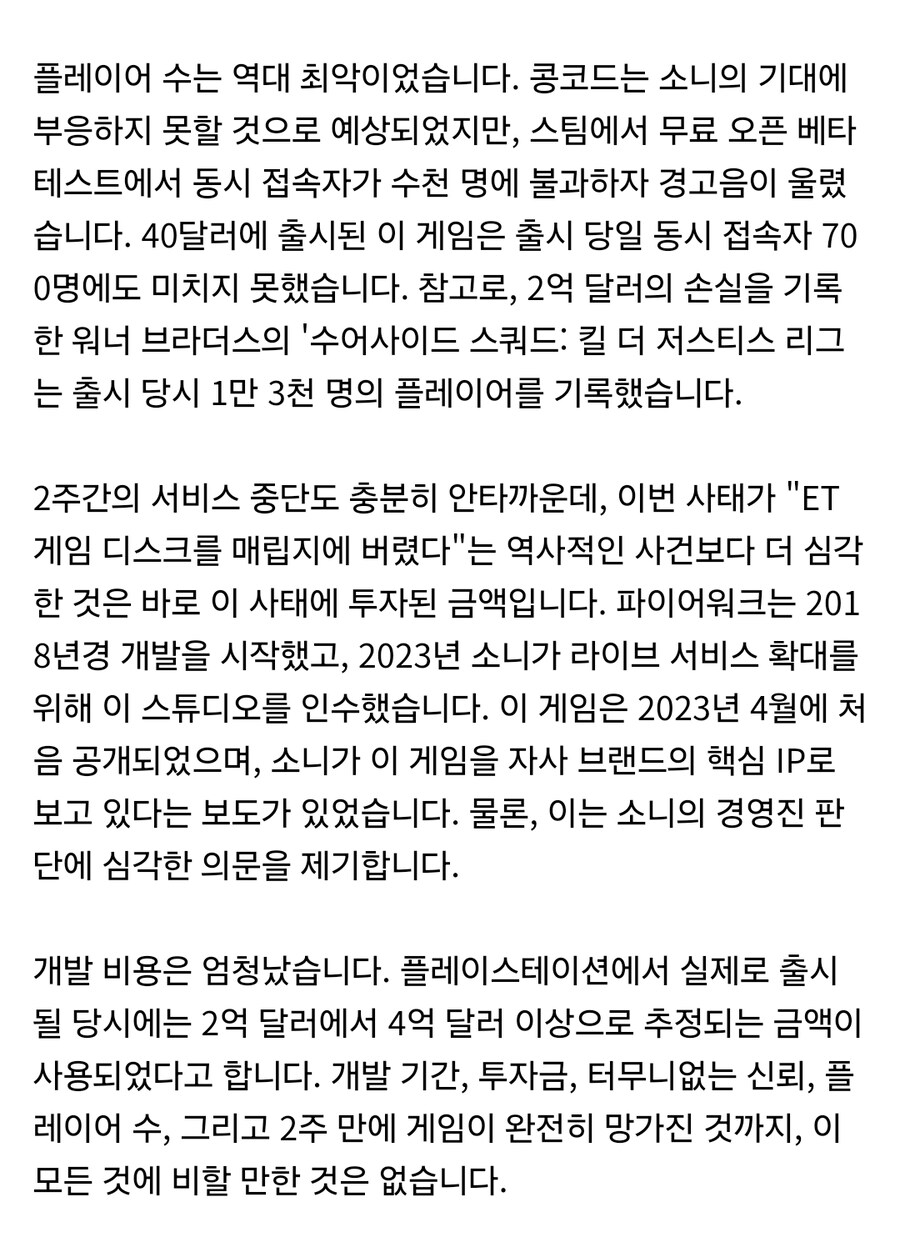 플레이어 수는 역대 최악이었습니다. 콩코드는 소니의 기대에 부응하지 못할 것으로 예상되었지만, 스팀에서 무료 오픈 베타 테스트에서 동시 접속자가 수천 명에 불과하자 경고음이 울렸습니다. 40달러에 출시된 이 게임은 출시 당일 동시 접속자 700명에도 미치지 못했습니다. 참고로, 2억 달러의 손실을 기록한 워너 브라더스의 '수어사이드 스쿼드: 킬 더 저스티스 리그는 출시 당시 1만 3천 명의 플레이어를 기록했습니다.

2주간의 서비스 중단도 충분히 안타까운데, 이번 사태가 "ET 게임 디스크를 매립지에 버렸다"는 역사적인 사건보다 더 심각한 것은 바로 이 사태에 투자된 금액입니다. 파이어워크는 2018년경 개발을 시작했고, 2023년 소니가 라이브 서비스 확대를 위해 이 스튜디오를 인수했습니다. 이 게임은 2023년 4월에 처음 공개되었으며, 소니가 이 게임을 자사 브랜드의 핵심 IP로 보고 있다는 보도가 있었습니다. 물론, 이는 소니의 경영진 판단에 심각한 의문을 제기합니다.

개발 비용은 엄청났습니다. 플레이스테이션에서 실제로 출시될 당시에는 2억 달러에서 4억 달러 이상으로 추정되는 금액이 사용되었다고 합니다. 개발 기간, 투자금, 터무니없는 신뢰, 플레이어 수, 그리고 2주 만에 게임이 완전히 망가진 것까지, 이 모든 것에 비할 만한 것은 없습니다.